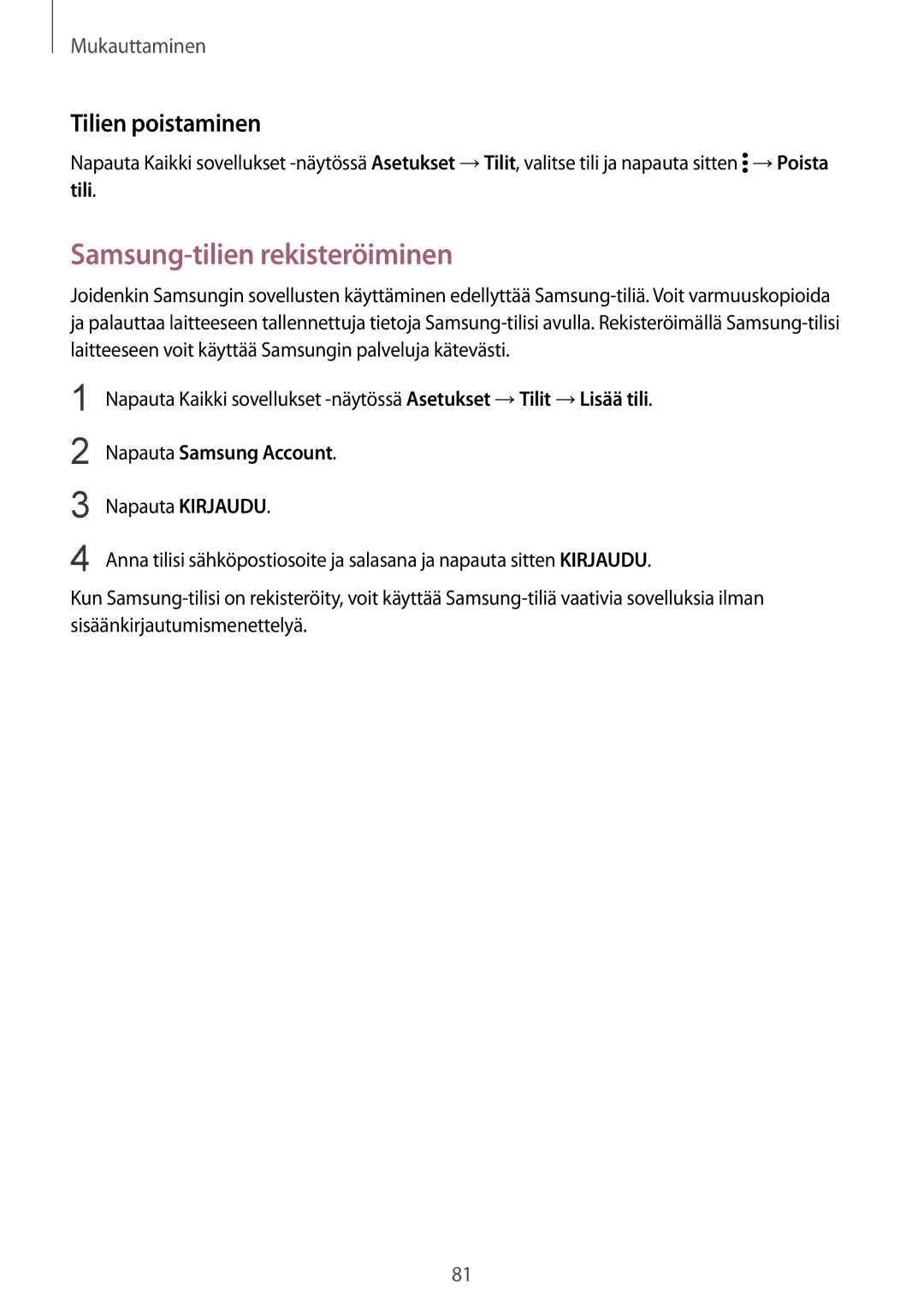 Mukauttaminen

Tilien poistaminen

Napauta Kaikki sovellukset -näytössä Asetukset → Tilit, valitse tili ja napauta sitten ⋮ → Poista tili.

Samsung-tilien rekisteröiminen

Joidenkin Samsungin sovellusten käyttäminen edellyttää Samsung-tiliä. Voit varmuuskopioida ja palauttaa laitteeseen tallennettuja tietoja Samsung-tilisi avulla. Rekisteröimällä Samsung-tilisi laitteeseen voit käyttää Samsungin palveluja kätevästi.

1 Napauta Kaikki sovellukset -näytössä Asetukset → Tilit → Lisää tili.

2 Napauta Samsung Account.

3 Napauta KIRJAUDU.

4 Anna tilisi sähköpostiosoite ja salasana ja napauta sitten KIRJAUDU.

Kun Samsung-tilisi on rekisteröity, voit käyttää Samsung-tiliä vaativia sovelluksia ilman sisäänkirjautumismenettelyä.

81